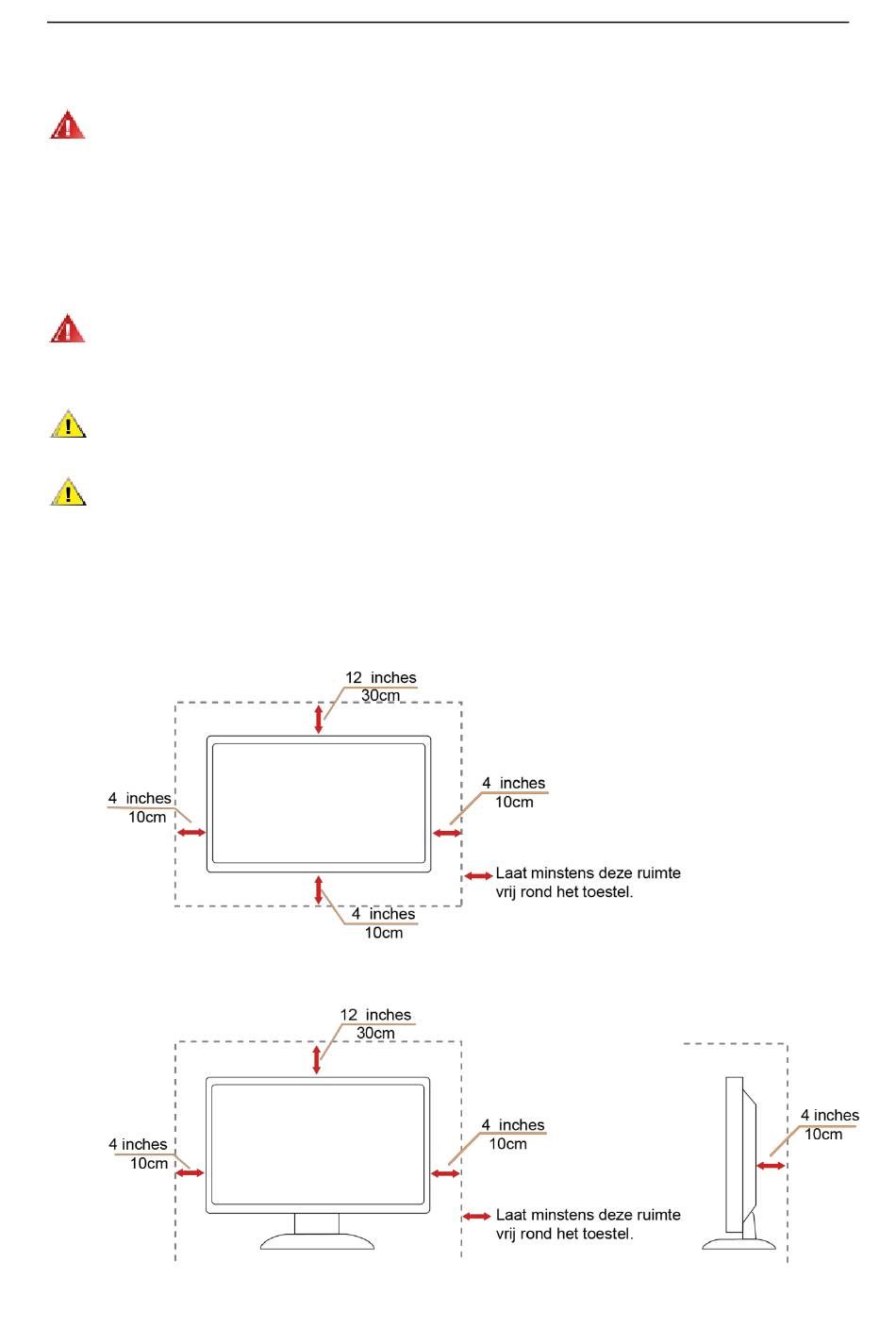 12 inches
30cm

4 inches
10cm

4 inches
10cm

Laat minstens deze ruimte vrij rond het toestel.

4 inches
10cm

12 inches
30cm

4 inches
10cm

4 inches
10cm

Laat minstens deze ruimte vrij rond het toestel.

4 inches
10cm